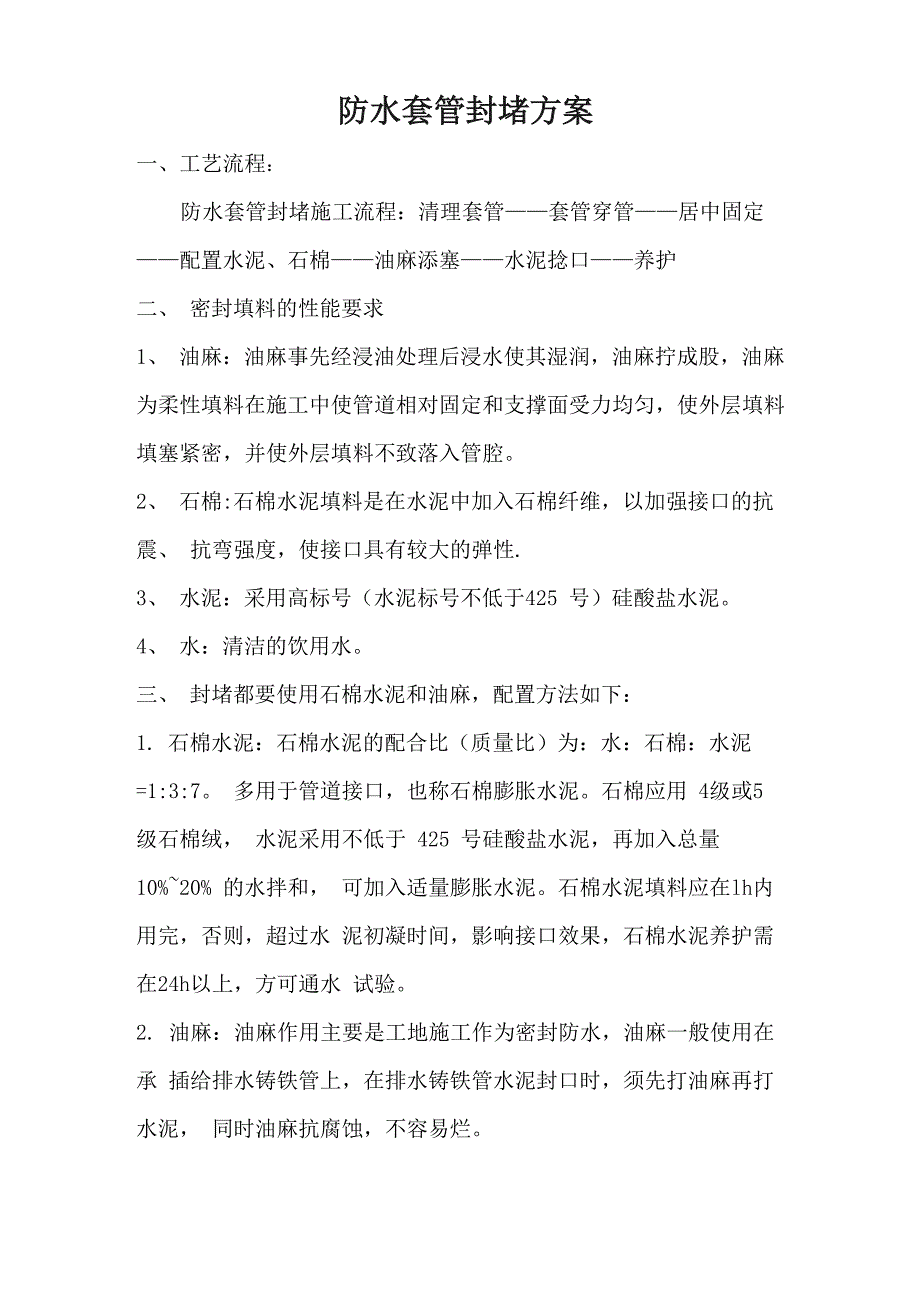 防水套管封堵方案

一、工艺流程：

防水套管封堵施工流程：清理套管——套管穿管——居中固定——配置水泥、石棉——油麻添塞——水泥捻口——养护

二、 密封填料的性能要求

1、 油麻：油麻事先经浸油处理后浸水使其湿润，油麻拧成股，油麻为柔性填料在施工中使管道相对固定和支撑面受力均匀，使外层填料填塞紧密，并使外层填料不致落入管腔。

2、 石棉:石棉水泥填料是在水泥中加入石棉纤维，以加强接口的抗震、 抗弯强度，使接口具有较大的弹性.

3、 水泥：采用高标号（水泥标号不低于425 号）硅酸盐水泥。

4、 水：清洁的饮用水。

三、 封堵都要使用石棉水泥和油麻，配置方法如下：

1. 石棉水泥：石棉水泥的配合比（质量比）为：水：石棉：水泥=1:3:7。 多用于管道接口，也称石棉膨胀水泥。石棉应用 4级或5级石棉绒， 水泥采用不低于 425 号硅酸盐水泥，再加入总量10%~20% 的水拌和， 可加入适量膨胀水泥。石棉水泥填料应在1h内用完，否则，超过水 泥初凝时间，影响接口效果，石棉水泥养护需在24h以上，方可通水 试验。

2. 油麻：油麻作用主要是工地施工作为密封防水，油麻一般使用在承 插给排水铸铁管上，在排水铸铁管水泥封口时，须先打油麻再打水泥， 同时油麻抗腐蚀，不容易烂。